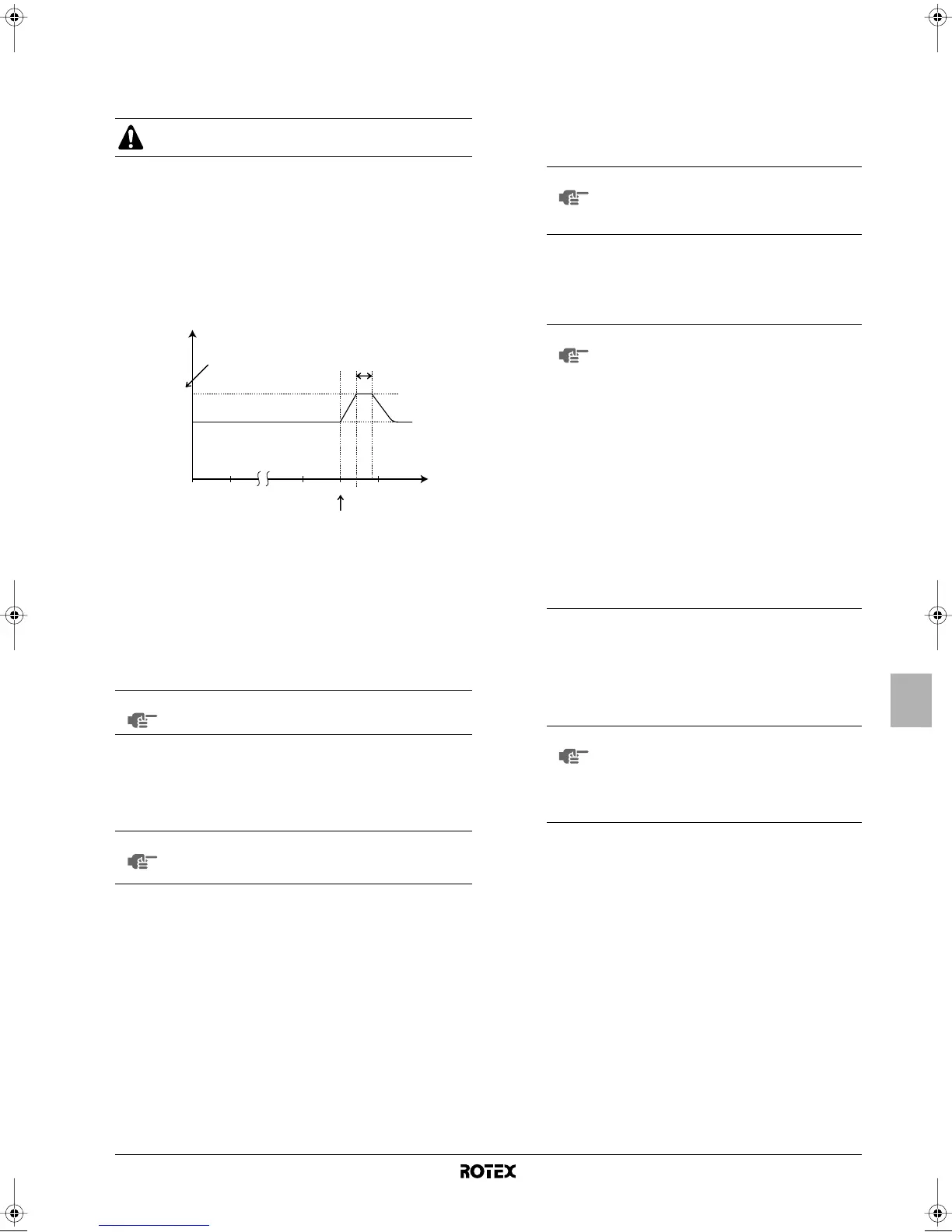 ROTEX